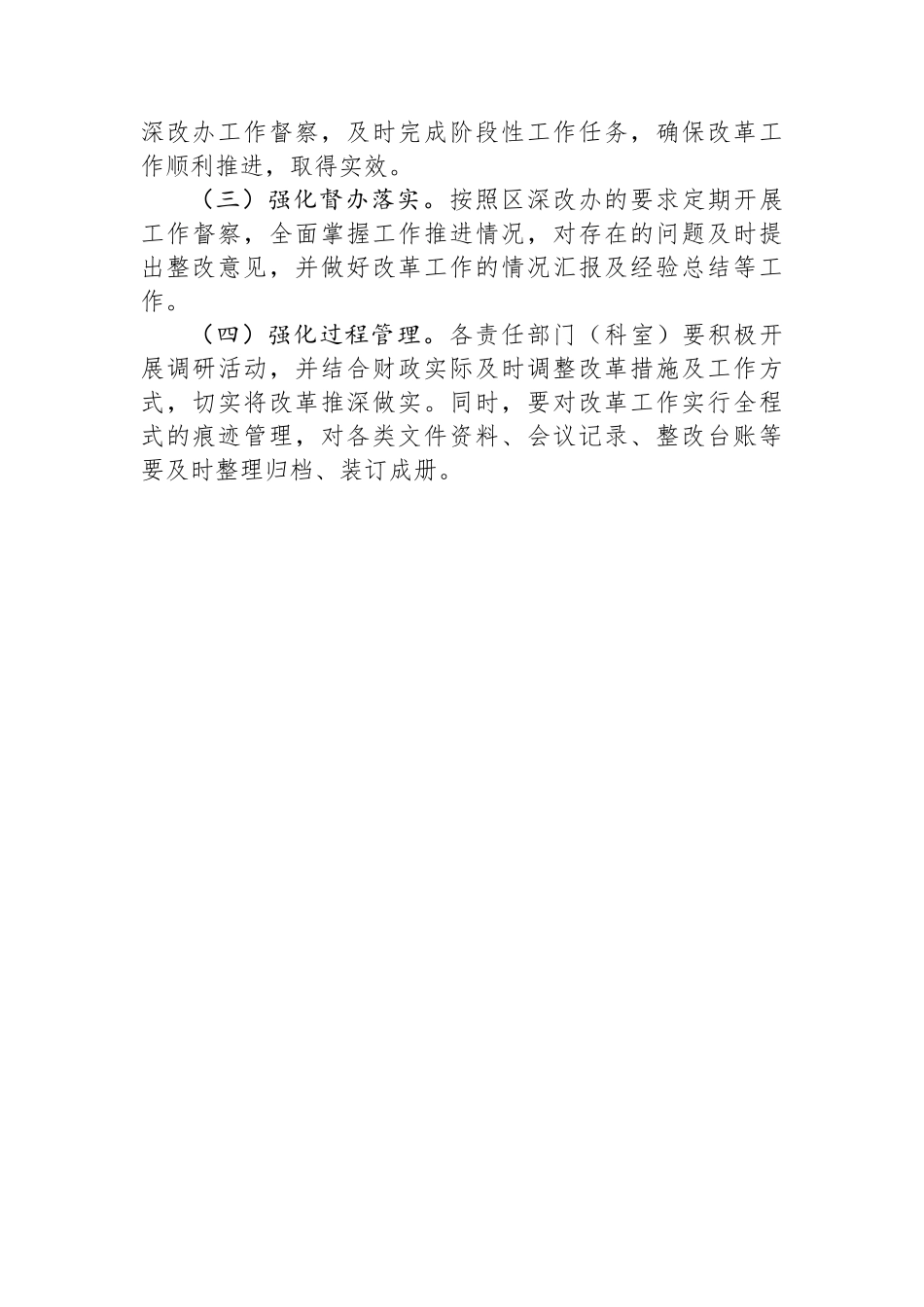 深改办工作督察，及时完成阶段性工作任务，确保改革工作顺利推进，取得实效。

（三）强化督办落实。按照区深改办的要求定期开展工作督察，全面掌握工作推进情况，对存在的问题及时提出整改意见，并做好改革工作的情况汇报及经验总结等工作。

（四）强化过程管理。各责任部门（科室）要积极开展调研活动，并结合财政实际及时调整改革措施及工作方式，切实将改革推深做实。同时，要对改革工作实行全程式的痕迹管理，对各类文件资料、会议记录、整改台账等要及时整理归档、装订成册。